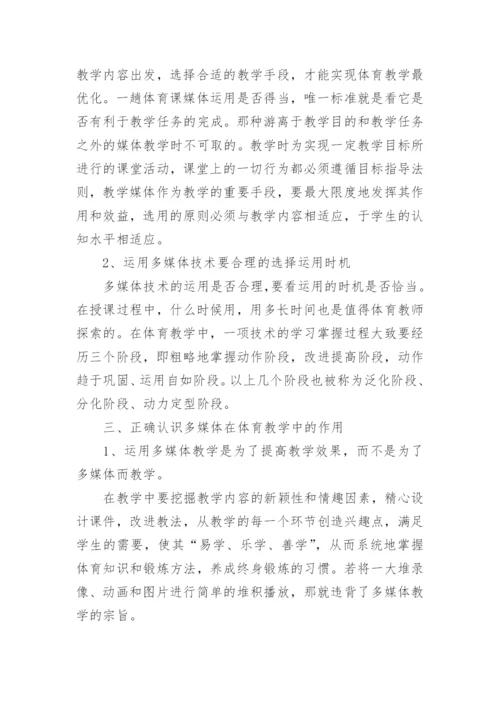 教学内容出发，选择合适的教学手段，才能实现体育教学最优化。一趟体育课媒体运用是否得当，唯一标准就是看它是否有利于教学任务的完成。那种游离于教学目的和教学任务之外的媒体教学时不可取的。教学时为实现一定教学目标所进行的课堂活动，课堂上的一切行为都必须遵循目标指导法则，教学媒体作为教学的重要手段，要最大限度地发挥其作用和效益，选用的原则必须与教学内容相适应，于学生的认知水平相适应。

2、运用多媒体技术要合理的选择运用时机

多媒体技术的运用是否合理,要看运用的时机是否恰当。在授课过程中，什么时候用，用多长时间也是值得体育教师探索的。在体育教学中，一项技术的学习掌握过程大致要经历三个阶段，即粗略地掌握动作阶段，改进提高阶段，动作趋于巩固、运用自如阶段。以上几个阶段也被称为泛化阶段、分化阶段、动力定型阶段。

三、正确认识多媒体在体育教学中的作用

1、运用多媒体教学是为了提高教学效果，而不是为了多媒体而教学。

在教学中要挖掘教学内容的新颖性和情趣因素，精心设计课件，改进教法，从教学的每一个环节创造兴趣点，满足学生的需要，使其“易学、乐学、善学”，从而系统地掌握体育知识和锻炼方法，养成终身锻炼的习惯。若将一大堆录像、动画和图片进行简单的堆积播放，那就违背了多媒体教学的宗旨。